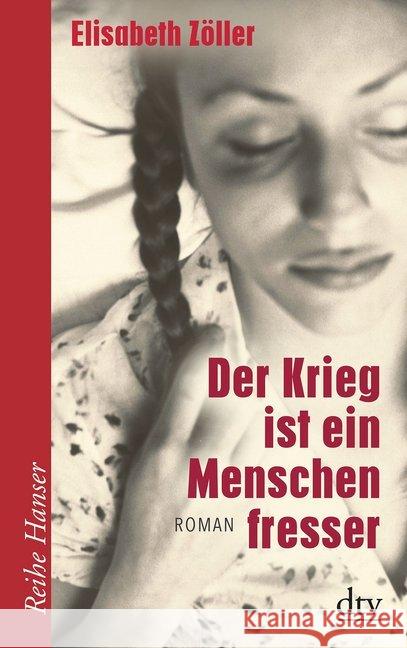 Elisabeth Zöller

Der Krieg ist ein Menschen fresser

ROMAN

Reihe Hanser

dtv